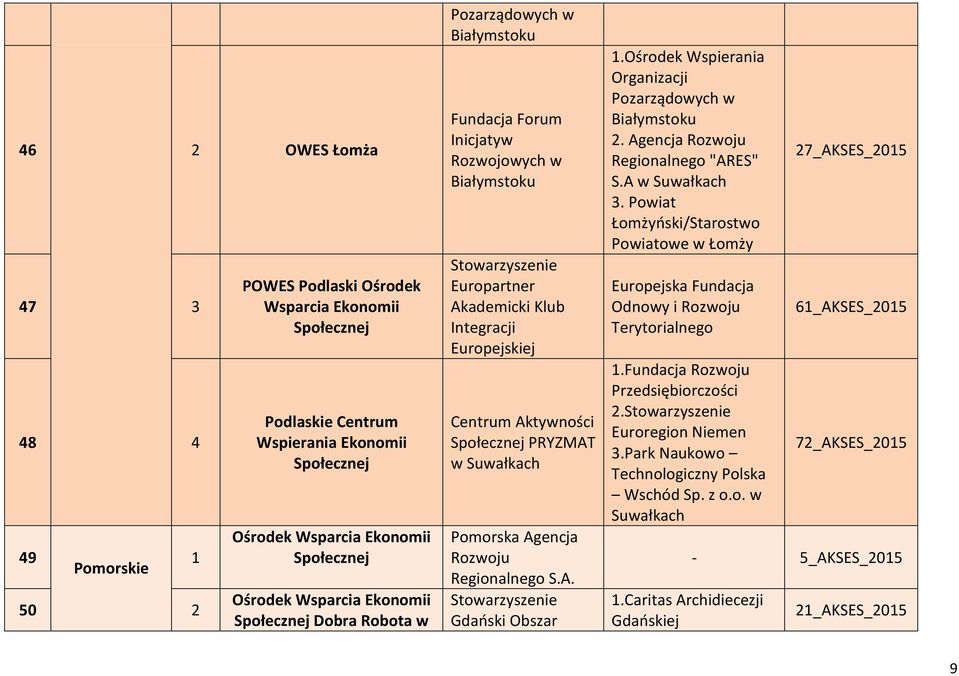 |  |  |  |  | Pozarządowych w Białymstoku |  |  |
|---|---|---|---|---|---|---|
| 46 |  | 2 | OWES Łomża | Fundacja Forum Inicjatyw Rozwojowych w Białymstoku | 1.Ośrodek Wspierania Organizacji Pozarządowych w Białymstoku 2. Agencja Rozwoju Regionalnego "ARES" S.A w Suwałkach 3. Powiat Łomżyński/Starostwo Powiatowe w Łomży | 27_AKSES_2015 |
| 47 |  | 3 | POWES Podlaski Ośrodek Wsparcia Ekonomii Społecznej | Stowarzyszenie Europartner Akademicki Klub Integracji Europejskiej | Europejska Fundacja Odnowy i Rozwoju Terytorialnego | 61_AKSES_2015 |
| 48 |  | 4 | Podlaskie Centrum Wspierania Ekonomii Społecznej | Centrum Aktywności Społecznej PRYZMAT w Suwałkach | 1.Fundacja Rozwoju Przedsiębiorczości 2.Stowarzyszenie Euroregion Niemen 3.Park Naukowo – Technologiczny Polska – Wschód Sp. z o.o. w Suwałkach | 72_AKSES_2015 |
| 49 | Pomorskie | 1 | Ośrodek Wsparcia Ekonomii Społecznej | Pomorska Agencja Rozwoju Regionalnego S.A. | - | 5_AKSES_2015 |
| 50 |  | 2 | Ośrodek Wsparcia Ekonomii Społecznej Dobra Robota w | Stowarzyszenie Gdański Obszar | 1.Caritas Archidiecezji Gdańskiej | 21_AKSES_2015 |

9